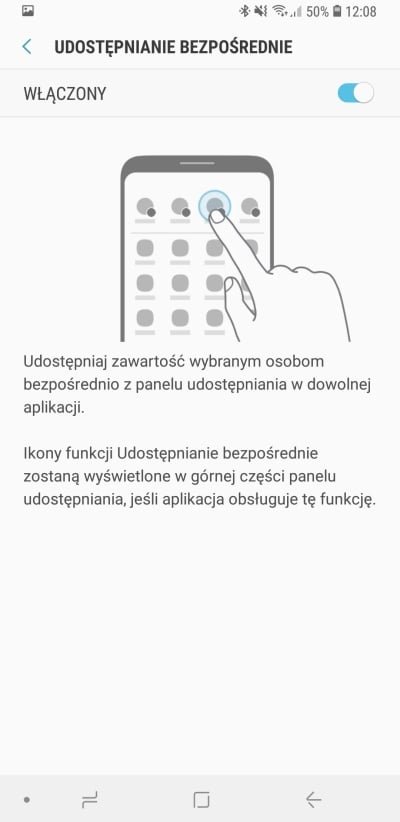 50% 12:08

UDOSTĘPNIANIE BEZPOŚREDNIE

WŁĄCZONY

Udostępniaj zawartość wybranym osobom bezpośrednio z panelu udostępniania w dowolnej aplikacji.

Ikony funkcji Udostępnianie bezpośrednie zostaną wyświetlone w górnej części panelu udostępniania, jeśli aplikacja obsługuje tę funkcję.